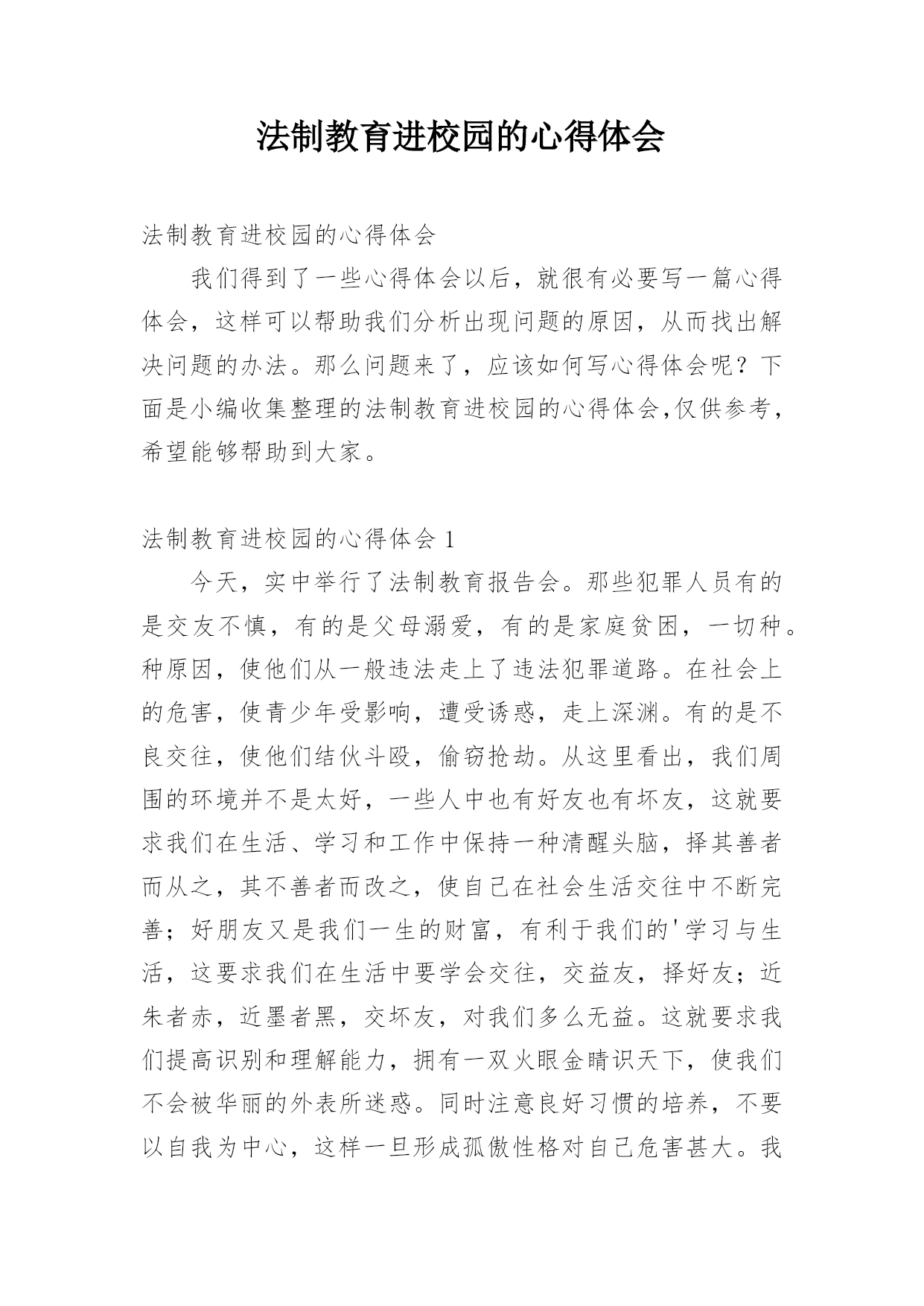 法制教育进校园的心得体会

法制教育进校园的心得体会

我们得到了一些心得体会以后，就很有必要写一篇心得体会，这样可以帮助我们分析出现问题的原因，从而找出解决问题的办法。那么问题来了，应该如何写心得体会呢？下面是小编收集整理的法制教育进校园的心得体会,仅供参考，希望能够帮助到大家。

法制教育进校园的心得体会 1

今天，实中举行了法制教育报告会。那些犯罪人员有的是交友不慎，有的是父母溺爱，有的是家庭贫困，一切种。种原因，使他们从一般违法走上了违法犯罪道路。在社会上的危害，使青少年受影响，遭受诱惑，走上深渊。有的是不良交往，使他们结伙斗殴，偷窃抢劫。从这里看出，我们周围的环境并不是太好，一些人中也有好友也有坏友，这就要求我们在生活、学习和工作中保持一种清醒头脑，择其善者而从之，其不善者而改之，使自己在社会生活交往中不断完善；好朋友又是我们一生的财富，有利于我们的'学习与生活，这要求我们在生活中要学会交往，交益友，择好友；近朱者赤，近墨者黑，交坏友，对我们多么无益。这就要求我们提高识别和理解能力，拥有一双火眼金睛识天下，使我们不会被华丽的外表所迷惑。同时注意良好习惯的培养，不要以自我为中心，这样一旦形成孤傲性格对自己危害甚大。我